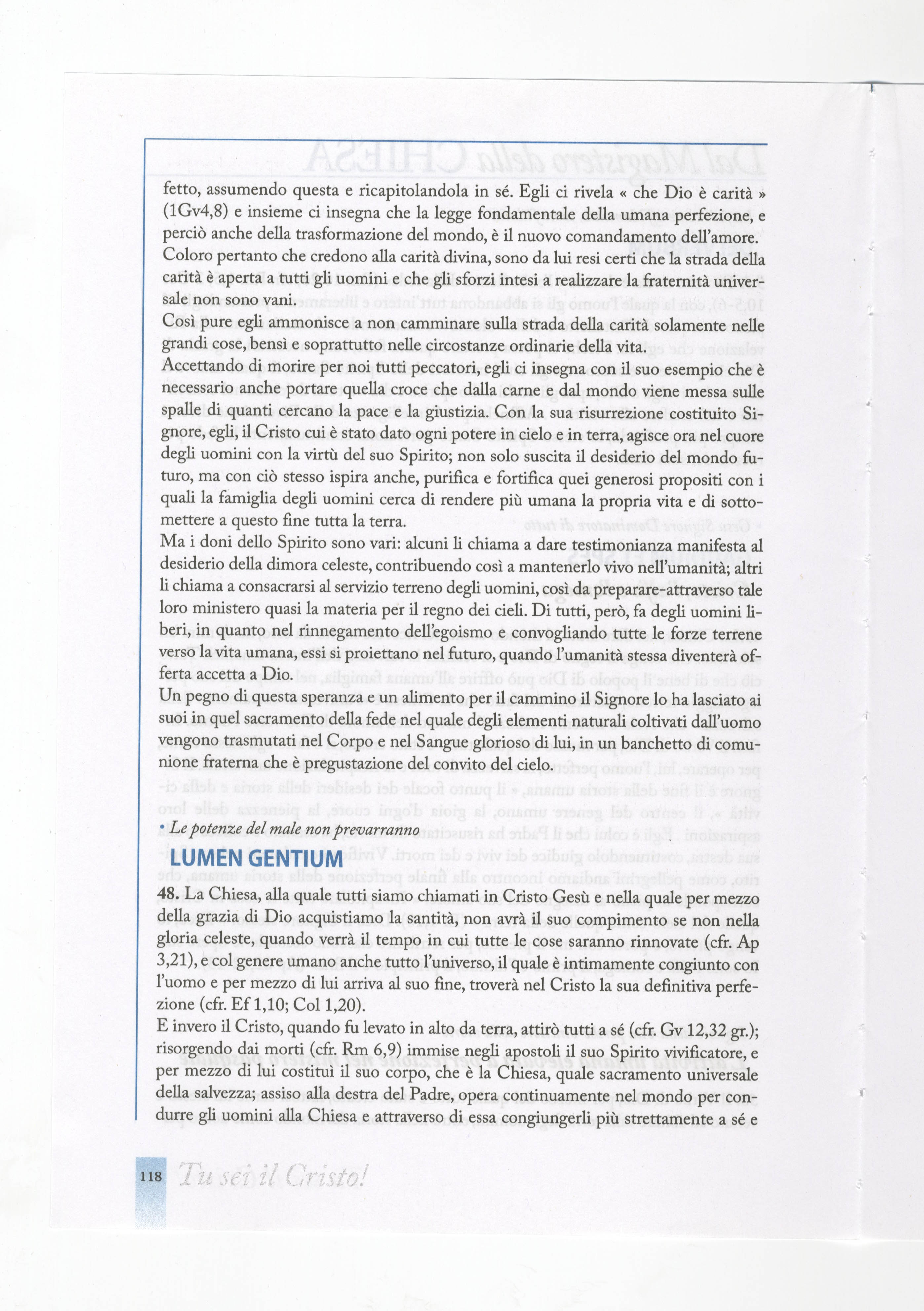 fetto, assumendo questa e ricapitolandola in sé. Egli ci rivela « che Dio è carità » (1Gv4,8) e insieme ci insegna che la legge fondamentale della umana perfezione, e perciò anche della trasformazione del mondo, è il nuovo comandamento dell'amore. Coloro pertanto che credono alla carità divina, sono da lui resi certi che la strada della carità è aperta a tutti gli uomini e che gli sforzi intesi a realizzare la fraternità universale non sono vani.
Così pure egli ammonisce a non camminare sulla strada della carità solamente nelle grandi cose, bensì e soprattutto nelle circostanze ordinarie della vita.
Accettando di morire per noi tutti peccatori, egli ci insegna con il suo esempio che è necessario anche portare quella croce che dalla carne e dal mondo viene messa sulle spalle di quanti cercano la pace e la giustizia. Con la sua risurrezione costituito Signore, egli, il Cristo cui è stato dato ogni potere in cielo e in terra, agisce ora nel cuore degli uomini con la virtù del suo Spirito; non solo suscita il desiderio del mondo futuro, ma con ciò stesso ispira anche, purifica e fortifica quei generosi propositi con i quali la famiglia degli uomini cerca di rendere più umana la propria vita e di sottomettere a questo fine tutta la terra.
Ma i doni dello Spirito sono vari: alcuni li chiama a dare testimonianza manifesta al desiderio della dimora celeste, contribuendo così a mantenerlo vivo nell'umanità; altri li chiama a consacrarsi al servizio terreno degli uomini, così da preparare-attraverso tale loro ministero quasi la materia per il regno dei cieli. Di tutti, però, fa degli uomini liberi, in quanto nel rinnegamento dell'egoismo e convogliando tutte le forze terrene verso la vita umana, essi si proiettano nel futuro, quando l'umanità stessa diventerà offerta accetta a Dio.
Un pegno di questa speranza e un alimento per il cammino il Signore lo ha lasciato ai suoi in quel sacramento della fede nel quale degli elementi naturali coltivati dall'uomo vengono trasmutati nel Corpo e nel Sangue glorioso di lui, in un banchetto di comunione fraterna che è pregustazione del convito del cielo.

• Le potenze del male non prevarranno

LUMEN GENTIUM

48. La Chiesa, alla quale tutti siamo chiamati in Cristo Gesù e nella quale per mezzo della grazia di Dio acquistiamo la santità, non avrà il suo compimento se non nella gloria celeste, quando verrà il tempo in cui tutte le cose saranno rinnovate (cfr. Ap 3,21), e col genere umano anche tutto l'universo, il quale è intimamente congiunto con l'uomo e per mezzo di lui arriva al suo fine, troverà nel Cristo la sua definitiva perfezione (cfr. Ef 1,10; Col 1,20).
E invero il Cristo, quando fu levato in alto da terra, attirò tutti a sé (cfr. Gv 12,32 gr.); risorgendo dai morti (cfr. Rm 6,9) immise negli apostoli il suo Spirito vivificatore, e per mezzo di lui costituì il suo corpo, che è la Chiesa, quale sacramento universale della salvezza; assiso alla destra del Padre, opera continuamente nel mondo per condurre gli uomini alla Chiesa e attraverso di essa congiungerli più strettamente a sé e

118 Tu sei il Cristo!